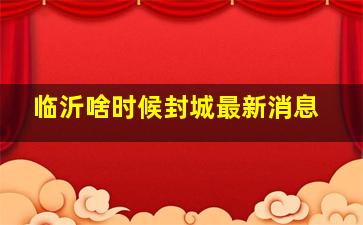 临沂啥时候封城最新消息